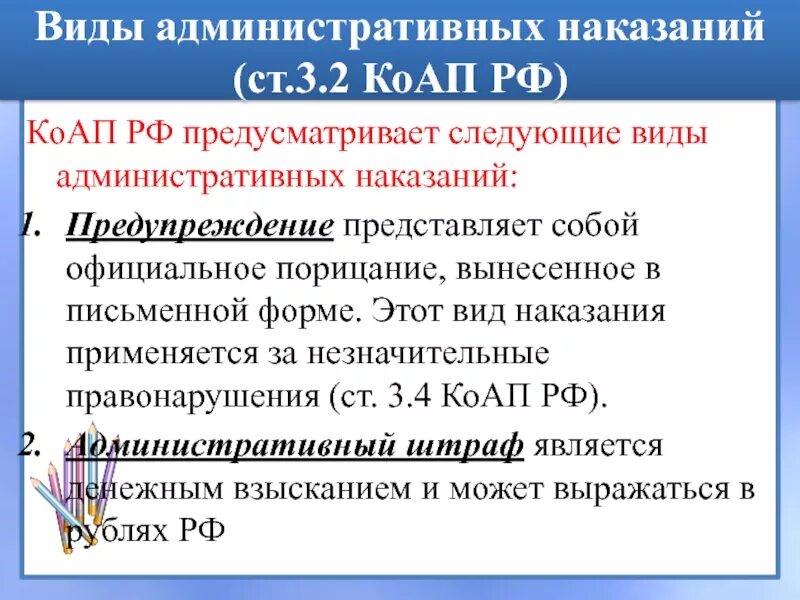 Виды административных наказаний (ст.3.2 КоАП РФ)

КоАП РФ предусматривает следующие виды административных наказаний:

1. Предупреждение представляет собой официальное порицание, вынесенное в письменной форме. Этот вид наказания применяется за незначительные правонарушения (ст. 3.4 КоАП РФ).

2. Административный штраф является денежным взысканием и может выражаться в рублях РФ